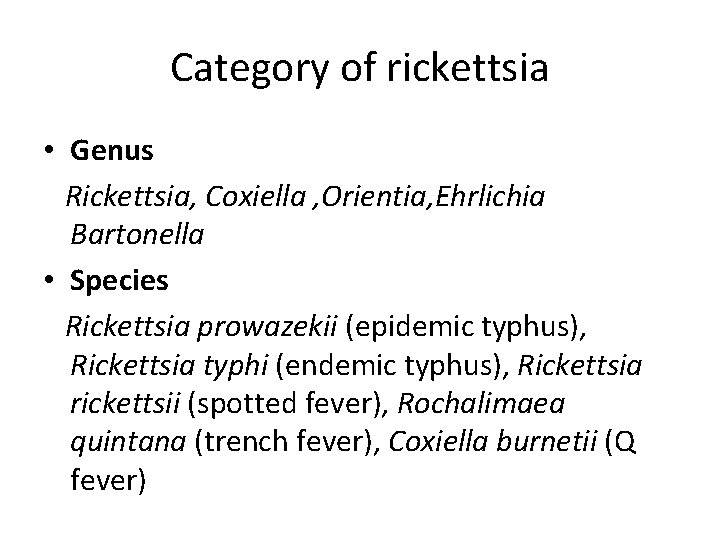 Category of rickettsia

• Genus

Rickettsia, Coxiella ,Orientia,Ehrlichia Bartonella

• Species

Rickettsia prowazekii (epidemic typhus), Rickettsia typhi (endemic typhus), Rickettsia rickettsii (spotted fever), Rochalimaea quintana (trench fever), Coxiella burnetii (Q fever)